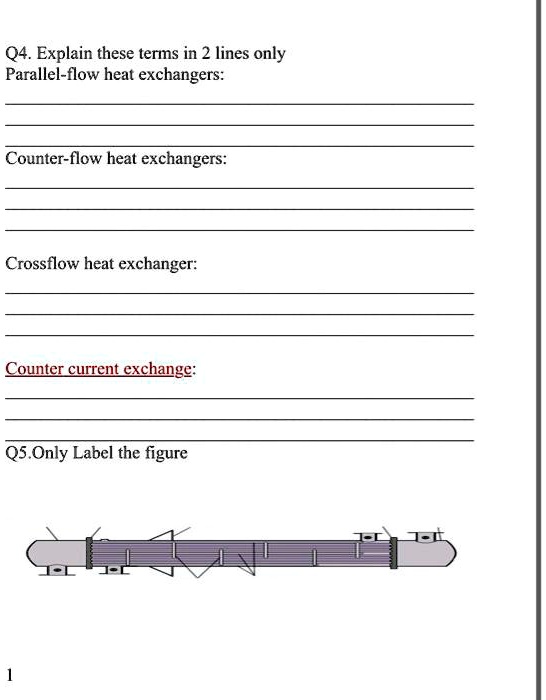 Q4. Explain these terms in 2 lines only
Parallel-flow heat exchangers:

Counter-flow heat exchangers:

Crossflow heat exchanger:

Counter current exchange:

Q5.Only Label the figure

1